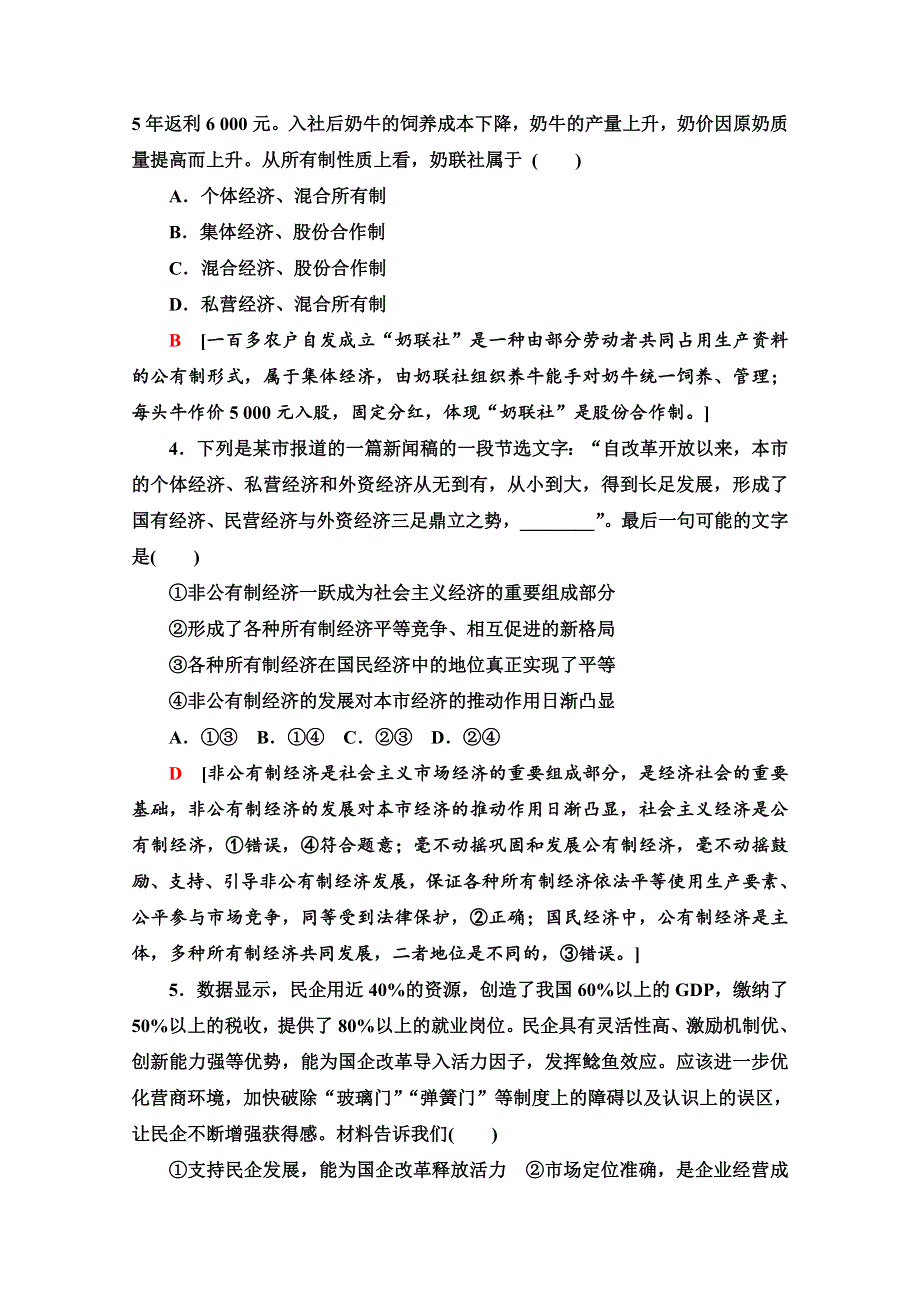 5 年返利 6 000 元。入社后奶牛的饲养成本下降，奶牛的产量上升，奶价因原奶质量提高而上升。从所有制性质上看，奶联社属于 (　　)

A．个体经济、混合所有制

B．集体经济、股份合作制

C．混合经济、股份合作制

D．私营经济、混合所有制

B　[一百多农户自发成立“奶联社”是一种由部分劳动者共同占用生产资料的公有制形式，属于集体经济，由奶联社组织养牛能手对奶牛统一饲养、管理；每头牛作价 5 000 元入股，固定分红，体现“奶联社”是股份合作制。]

4．下列是某市报道的一篇新闻稿的一段节选文字：“自改革开放以来，本市的个体经济、私营经济和外资经济从无到有，从小到大，得到长足发展，形成了国有经济、民营经济与外资经济三足鼎立之势，________”。最后一句可能的文字是(　　)

①非公有制经济一跃成为社会主义经济的重要组成部分

②形成了各种所有制经济平等竞争、相互促进的新格局

③各种所有制经济在国民经济中的地位真正实现了平等

④非公有制经济的发展对本市经济的推动作用日渐凸显

A．①③　B．①④　C．②③　D．②④

D　[非公有制经济是社会主义市场经济的重要组成部分，是经济社会的重要基础，非公有制经济的发展对本市经济的推动作用日渐凸显，社会主义经济是公有制经济，①错误，④符合题意；毫不动摇巩固和发展公有制经济，毫不动摇鼓励、支持、引导非公有制经济发展，保证各种所有制经济依法平等使用生产要素、公平参与市场竞争，同等受到法律保护，②正确；国民经济中，公有制经济是主体，多种所有制经济共同发展，二者地位是不同的，③错误。]

5．数据显示，民企用近 40%的资源，创造了我国 60%以上的 GDP，缴纳了 50%以上的税收，提供了 80%以上的就业岗位。民企具有灵活性高、激励机制优、创新能力强等优势，能为国企改革导入活力因子，发挥鲶鱼效应。应该进一步优化营商环境，加快破除“玻璃门”“弹簧门”等制度上的障碍以及认识上的误区，让民企不断增强获得感。材料告诉我们(　　)

①支持民企发展，能为国企改革释放活力　②市场定位准确，是企业经营成